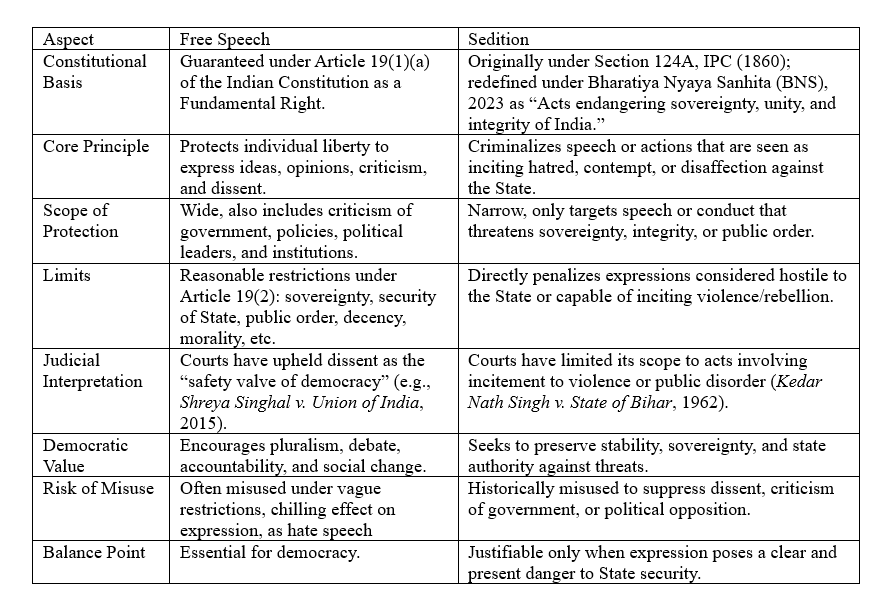 | Aspect | Free Speech | Sedition |
|---|---|---|
| Constitutional Basis | Guaranteed under Article 19(1)(a) of the Indian Constitution as a Fundamental Right. | Originally under Section 124A, IPC (1860); redefined under Bharatiya Nyaya Sanhita (BNS), 2023 as "Acts endangering sovereignty, unity, and integrity of India." |
| Core Principle | Protects individual liberty to express ideas, opinions, criticism, and dissent. | Criminalizes speech or actions that are seen as inciting hatred, contempt, or disaffection against the State. |
| Scope of Protection | Wide, also includes criticism of government, policies, political leaders, and institutions. | Narrow, only targets speech or conduct that threatens sovereignty, integrity, or public order. |
| Limits | Reasonable restrictions under Article 19(2): sovereignty, security of State, public order, decency, morality, etc. | Directly penalizes expressions considered hostile to the State or capable of inciting violence/rebellion. |
| Judicial Interpretation | Courts have upheld dissent as the "safety valve of democracy" (e.g., Shreya Singhal v. Union of India, 2015). | Courts have limited its scope to acts involving incitement to violence or public disorder (Kedar Nath Singh v. State of Bihar, 1962). |
| Democratic Value | Encourages pluralism, debate, accountability, and social change. | Seeks to preserve stability, sovereignty, and state authority against threats. |
| Risk of Misuse | Often misused under vague restrictions, chilling effect on expression, as hate speech | Historically misused to suppress dissent, criticism of government, or political opposition. |
| Balance Point | Essential for democracy. | Justifiable only when expression poses a clear and present danger to State security. |